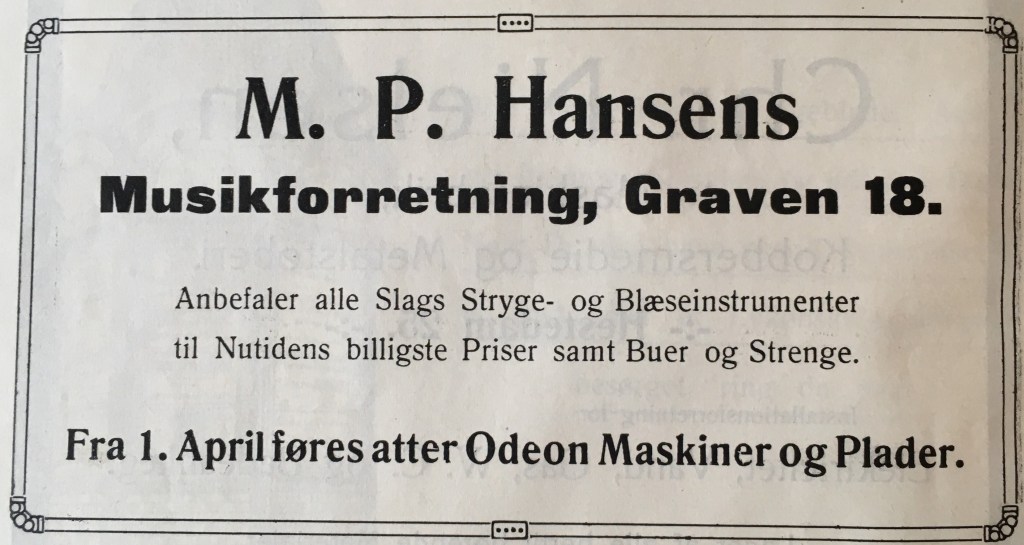 M. P. Hansens
Musikforretning, Graven 18.

Anbefaler alle Slags Stryge- og Blæseinstrumenter til Nutidens billigste Priser samt Buer og Strenge.

Fra 1. April føres atter Odeon Maskiner og Plader.